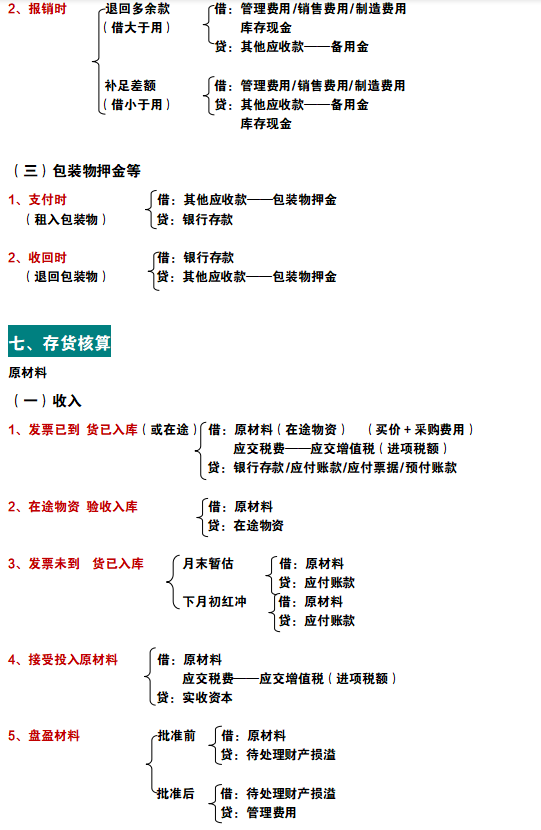 2、报销时

退回多余款
（借大于用）

借：管理费用/销售费用/制造费用
库存现金
贷：其他应收款——备用金

补足差额
（借小于用）

借：管理费用/销售费用/制造费用
贷：其他应收款——备用金
库存现金

（三）包装物押金等

1、支付时
（租入包装物）

借：其他应收款——包装物押金
贷：银行存款

2、收回时
（退回包装物）

借：银行存款
贷：其他应收款——包装物押金

七、存货核算

原材料

（一）收入

1、发票已到 货已入库（或在途）

借：原材料（在途物资） （买价+采购费用）
应交税费——应交增值税（进项税额）
贷：银行存款/应付账款/应付票据/预付账款

2、在途物资 验收入库

借：原材料
贷：在途物资

3、发票未到 货已入库

月末暂估

借：原材料
贷：应付账款

下月初红冲

借：原材料
贷：应付账款

4、接受投入原材料

借：原材料
应交税费——应交增值税（进项税额）
贷：实收资本

5、盘盈材料

批准前

借：原材料
贷：待处理财产损溢

批准后

借：待处理财产损溢
贷：管理费用